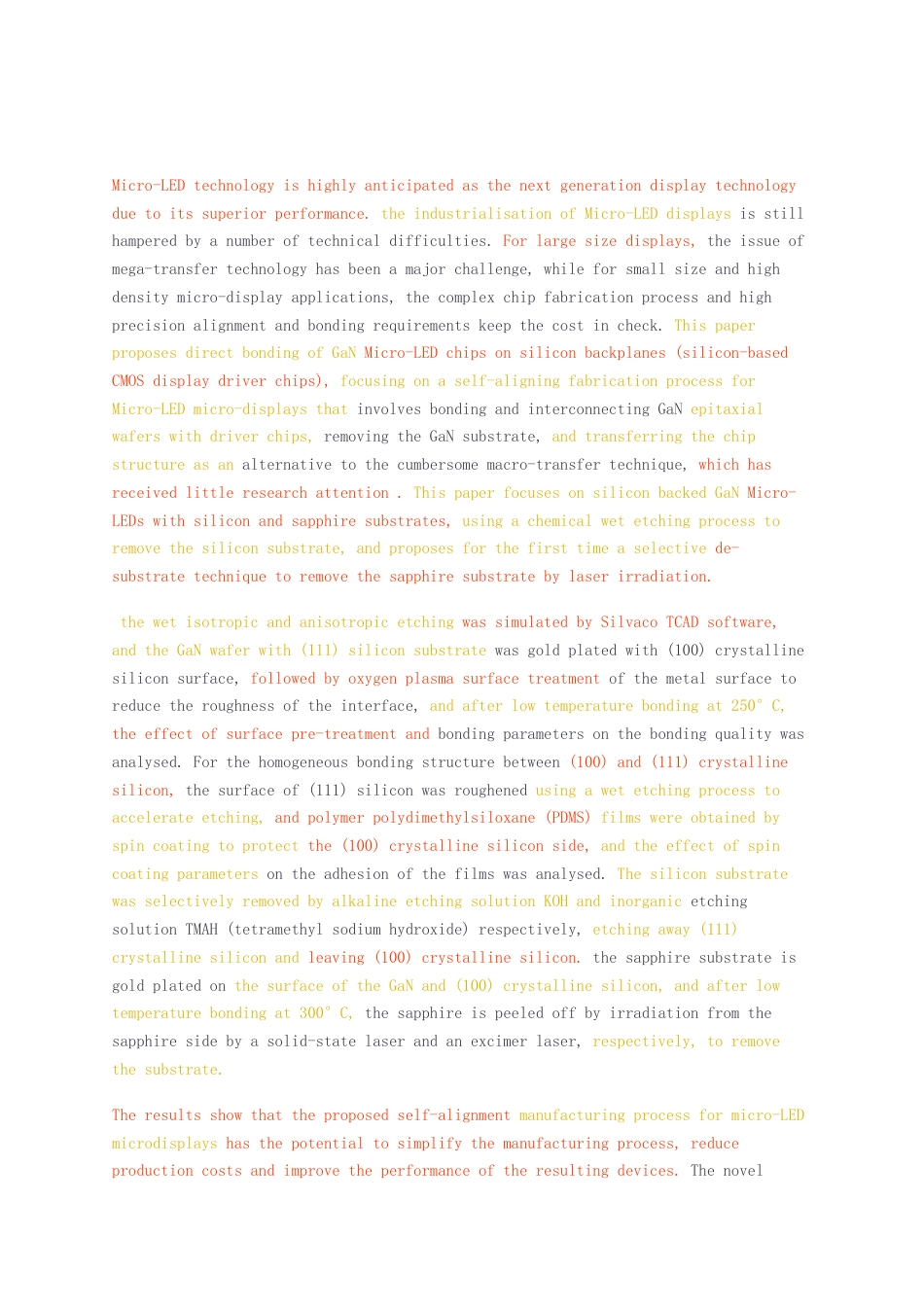 Micro-LED technology is highly anticipated as the next generation display technology due to its superior performance. the industrialisation of Micro-LED displays is still hampered by a number of technical difficulties. For large size displays, the issue of mega-transfer technology has been a major challenge, while for small size and high density micro-display applications, the complex chip fabrication process and high precision alignment and bonding requirements keep the cost in check. This paper proposes direct bonding of GaN Micro-LED chips on silicon backplanes (silicon-based CMOS display driver chips), focusing on a self-aligning fabrication process for Micro-LED micro-displays that involves bonding and interconnecting GaN epitaxial wafers with driver chips, removing the GaN substrate, and transferring the chip structure as an alternative to the cumbersome macro-transfer technique, which has received little research attention . This paper focuses on silicon backed GaN Micro-LEDs with silicon and sapphire substrates, using a chemical wet etching process to remove the silicon substrate, and proposes for the first time a selective de-substrate technique to remove the sapphire substrate by laser irradiation.

the wet isotropic and anisotropic etching was simulated by Silvaco TCAD software, and the GaN wafer with (111) silicon substrate was gold plated with (100) crystalline silicon surface, followed by oxygen plasma surface treatment of the metal surface to reduce the roughness of the interface, and after low temperature bonding at 250° C, the effect of surface pre-treatment and bonding parameters on the bonding quality was analysed. For the homogeneous bonding structure between (100) and (111) crystalline silicon, the surface of (111) silicon was roughened using a wet etching process to accelerate etching, and polymer polydimethylsiloxane (PDMS) films were obtained by spin coating to protect the (100) crystalline silicon side, and the effect of spin coating parameters on the adhesion of the films was analysed. The silicon substrate was selectively removed by alkaline etching solution KOH and inorganic etching solution TMAH (tetramethyl sodium hydroxide) respectively, etching away (111) crystalline silicon and leaving (100) crystalline silicon. the sapphire substrate is gold plated on the surface of the GaN and (100) crystalline silicon, and after low temperature bonding at 300° C, the sapphire is peeled off by irradiation from the sapphire side by a solid-state laser and an excimer laser, respectively, to remove the substrate.

The results show that the proposed self-alignment manufacturing process for micro-LED microdisplays has the potential to simplify the manufacturing process, reduce production costs and improve the performance of the resulting devices. The novel